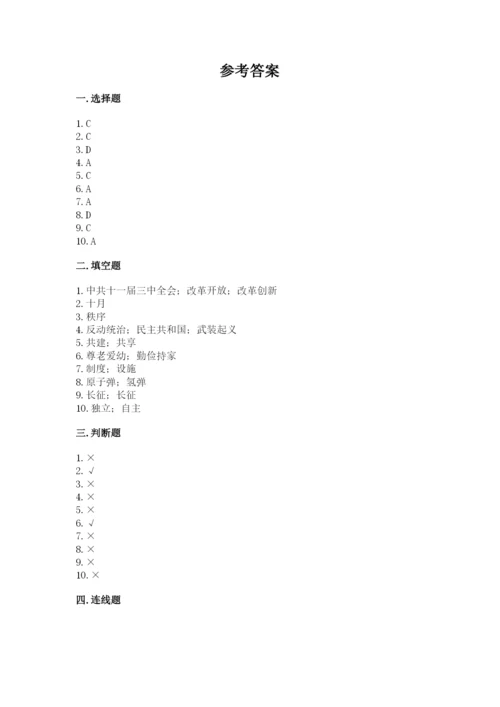 参考答案

一. 选择题

1. C
2. C
3. D
4. A
5. C
6. A
7. A
8. D
9. C
10. A

二. 填空题

1. 中共十一届三中全会；改革开放；改革创新
2. 十月
3. 秩序
4. 反动统治；民主共和国；武装起义
5. 共建；共享
6. 尊老爱幼；勤俭持家
7. 制度；设施
8. 原子弹；氢弹
9. 长征；长征
10. 独立；自主

三. 判断题

1. ×
2. √
3. ×
4. ×
5. ×
6. √
7. ×
8. ×
9. ×
10. ×

四. 连线题